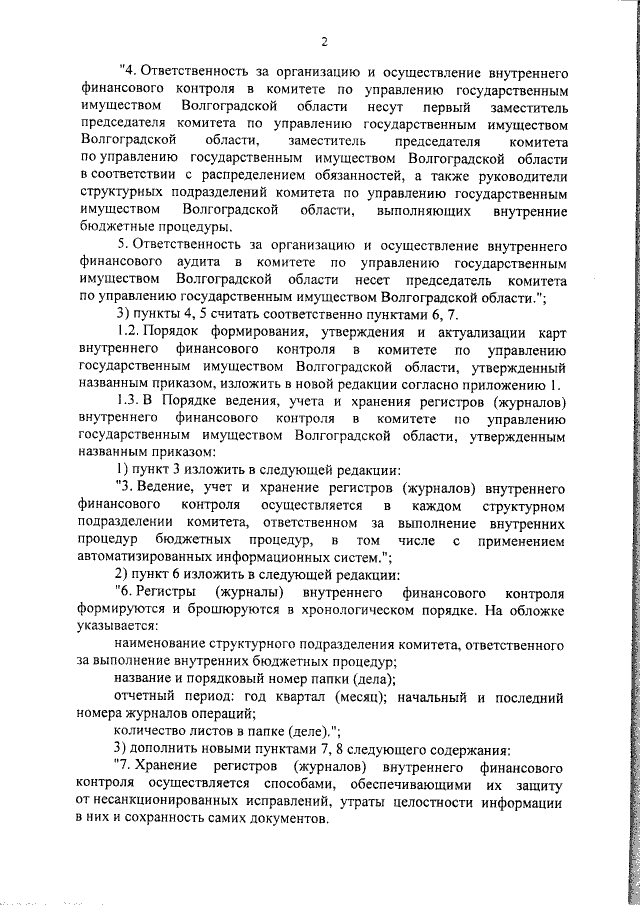 2

"4. Ответственность за организацию и осуществление внутреннего финансового контроля в комитете по управлению государственным имуществом Волгоградской области несут первый заместитель председателя комитета по управлению государственным имуществом Волгоградской области, заместитель председателя комитета по управлению государственным имуществом Волгоградской области в соответствии с распределением обязанностей, а также руководители структурных подразделений комитета по управлению государственным имуществом Волгоградской области, выполняющих внутренние бюджетные процедуры.

5. Ответственность за организацию и осуществление внутреннего финансового аудита в комитете по управлению государственным имуществом Волгоградской области несет председатель комитета по управлению государственным имуществом Волгоградской области.";

3) пункты 4, 5 считать соответственно пунктами 6, 7.

1.2. Порядок формирования, утверждения и актуализации карт внутреннего финансового контроля в комитете по управлению государственным имуществом Волгоградской области, утвержденный названным приказом, изложить в новой редакции согласно приложению 1.

1.3. В Порядке ведения, учета и хранения регистров (журналов) внутреннего финансового контроля в комитете по управлению государственным имуществом Волгоградской области, утвержденным названным приказом:

1) пункт 3 изложить в следующей редакции:

"3. Ведение, учет и хранение регистров (журналов) внутреннего финансового контроля осуществляется в каждом структурном подразделении комитета, ответственном за выполнение внутренних процедур бюджетных процедур, в том числе с применением автоматизированных информационных систем.";

2) пункт 6 изложить в следующей редакции:

"6. Регистры (журналы) внутреннего финансового контроля формируются и брошюруются в хронологическом порядке. На обложке указывается:

наименование структурного подразделения комитета, ответственного за выполнение внутренних бюджетных процедур;

название и порядковый номер папки (дела);

отчетный период: год квартал (месяц); начальный и последний номера журналов операций;

количество листов в папке (деле).";

3) дополнить новыми пунктами 7, 8 следующего содержания:

"7. Хранение регистров (журналов) внутреннего финансового контроля осуществляется способами, обеспечивающими их защиту от несанкционированных исправлений, утраты целостности информации в них и сохранность самих документов.